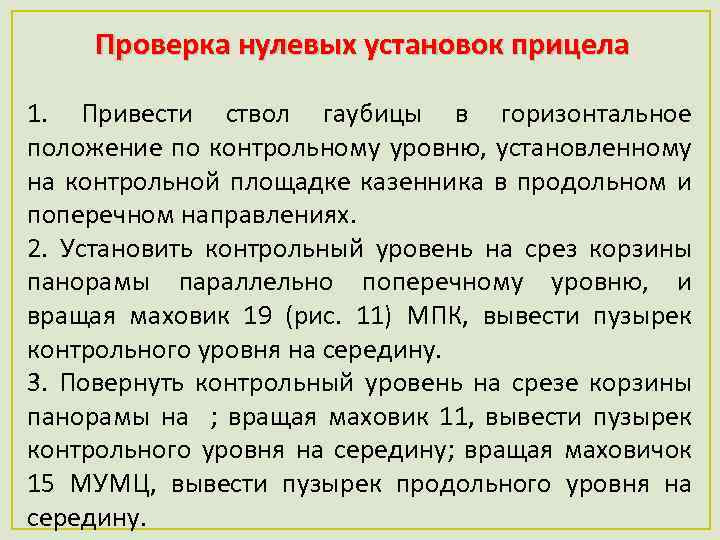 Проверка нулевых установок прицела

1. Привести ствол гаубицы в горизонтальное положение по контрольному уровню, установленному на контрольной площадке казенника в продольном и поперечном направлениях.
2. Установить контрольный уровень на срез корзины панорамы параллельно поперечному уровню, и вращая маховик 19 (рис. 11) МПК, вывести пузырек контрольного уровня на середину.
3. Повернуть контрольный уровень на срезе корзины панорамы на ; вращая маховик 11, вывести пузырек контрольного уровня на середину; вращая маховичок 15 МУМЦ, вывести пузырек продольного уровня на середину.